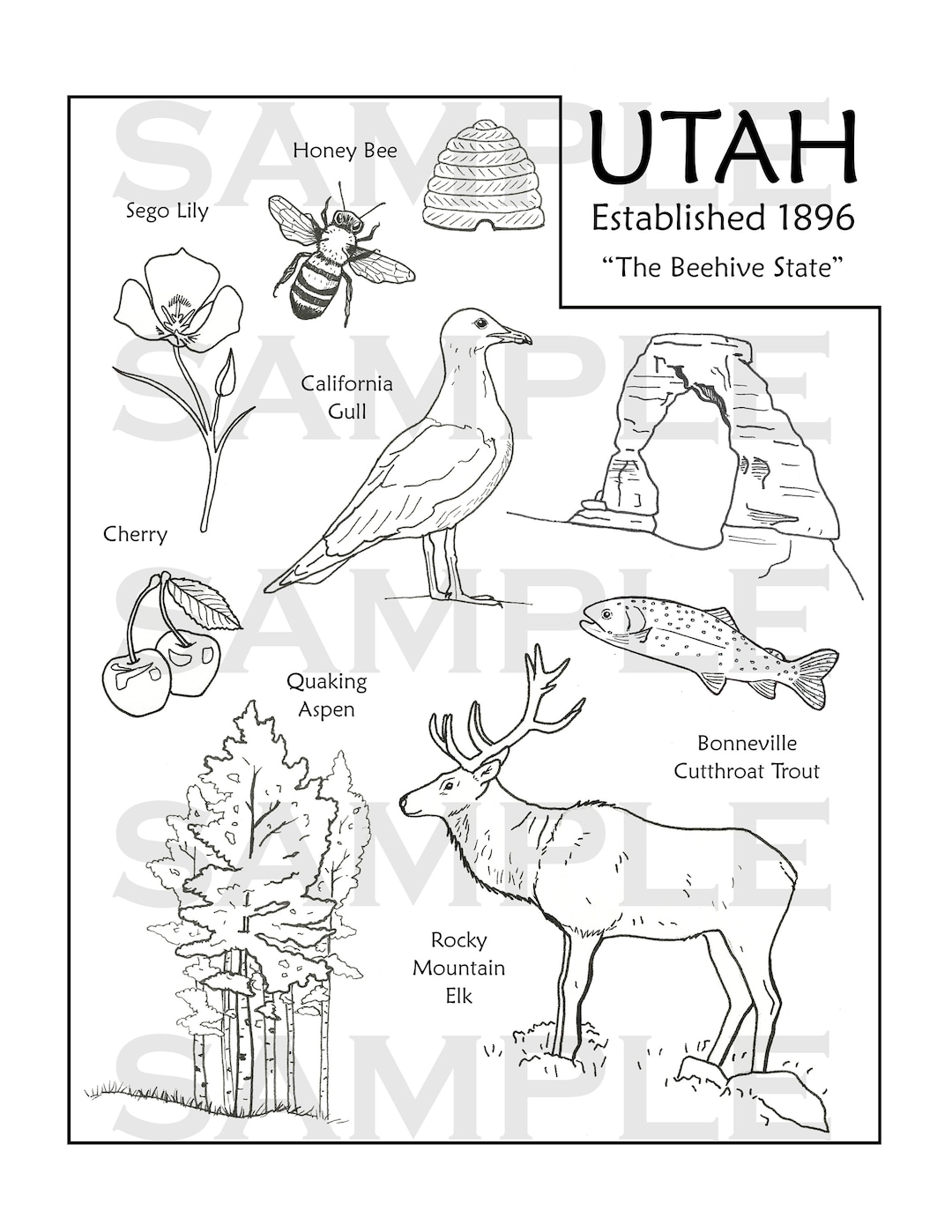 UTAH
Established 1896
"The Beehive State"

Honey Bee

Sego Lily

California
Gull

Cherry

Quaking
Aspen

Bonneville
Cutthroat Trout

Rocky
Mountain
Elk

SAMPLE